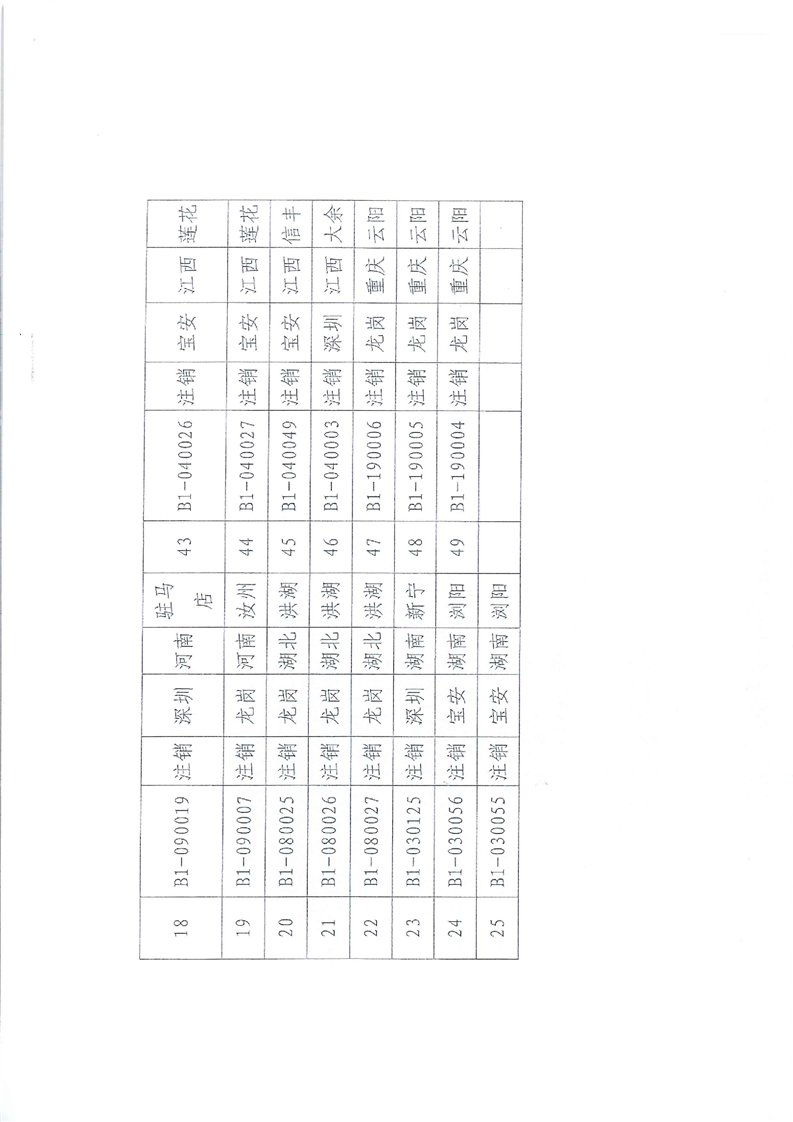 | 18 | B1-090019 | 注销 | 深圳 | 河南 | 驻马店 | 43 | B1-040026 | 注销 | 宝安 | 江西 | 莲花 |
|---|---|---|---|---|---|---|---|---|---|---|---|
| 19 | B1-090007 | 注销 | 龙岗 | 河南 | 汝州 | 44 | B1-040027 | 注销 | 宝安 | 江西 | 莲花 |
| 20 | B1-080025 | 注销 | 龙岗 | 湖北 | 洪湖 | 45 | B1-040049 | 注销 | 宝安 | 江西 | 信丰 |
| 21 | B1-080026 | 注销 | 龙岗 | 湖北 | 洪湖 | 46 | B1-040003 | 注销 | 深圳 | 江西 | 大余 |
| 22 | B1-080027 | 注销 | 龙岗 | 湖北 | 洪湖 | 47 | B1-190006 | 注销 | 龙岗 | 重庆 | 云阳 |
| 23 | B1-030125 | 注销 | 深圳 | 湖南 | 新宁 | 48 | B1-190005 | 注销 | 龙岗 | 重庆 | 云阳 |
| 24 | B1-030056 | 注销 | 宝安 | 湖南 | 浏阳 | 49 | B1-190004 | 注销 | 龙岗 | 重庆 | 云阳 |
| 25 | B1-030055 | 注销 | 宝安 | 湖南 | 浏阳 | | | | | | |